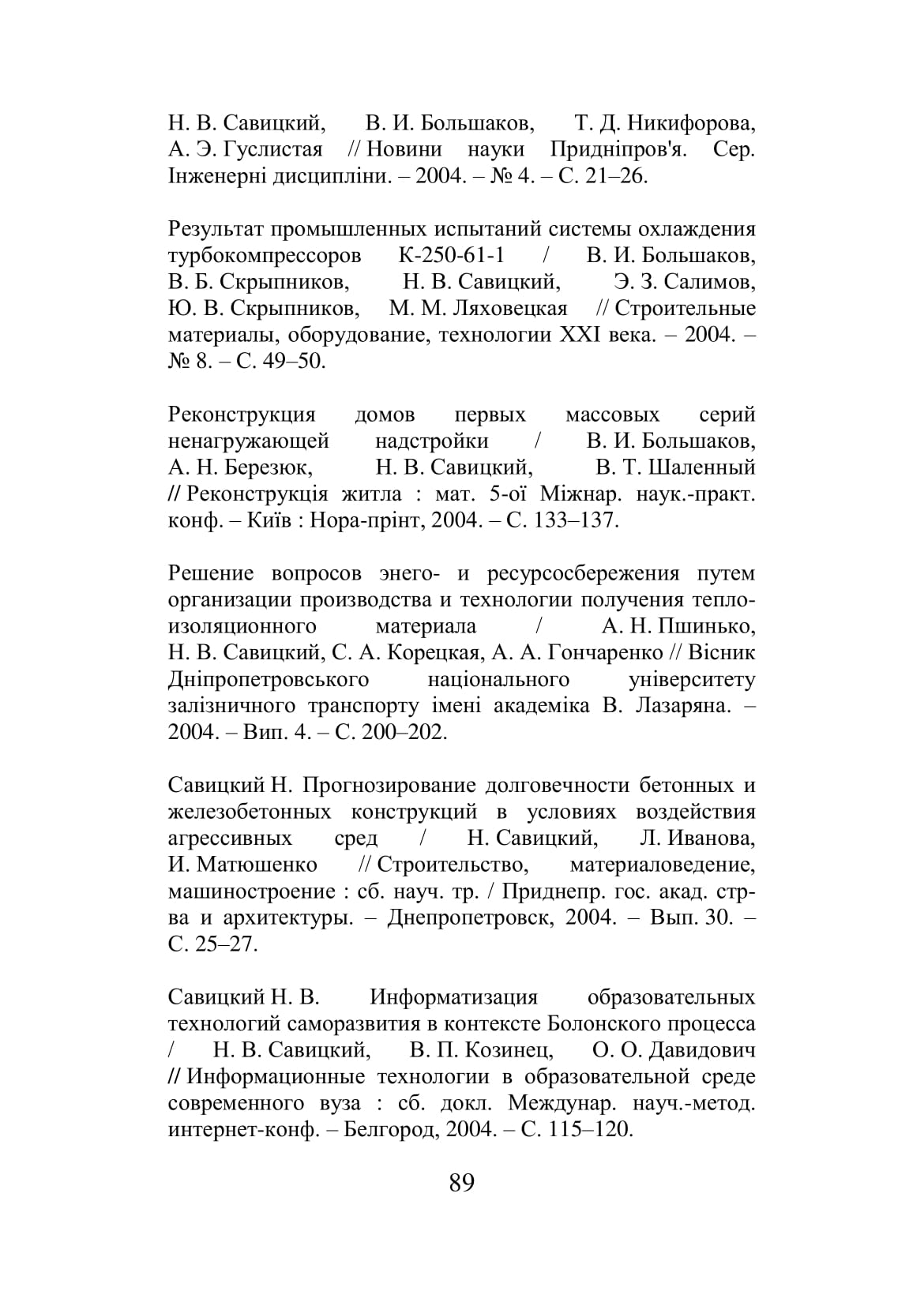 Н. В. Савицкий, В. И. Большаков, Т. Д. Никифорова, А. Э. Гуслистая // Новини науки Придніпров'я. Сер. Інженерні дисципліни. – 2004. – № 4. – С. 21–26.

Результат промышленных испытаний системы охлаждения турбокомпрессоров К-250-61-1 / В. И. Большаков, В. Б. Скрыпников, Н. В. Савицкий, Э. З. Салимов, Ю. В. Скрыпников, М. М. Ляховецкая // Строительные материалы, оборудование, технологии XXI века. – 2004. – № 8. – С. 49–50.

Реконструкция домов первых массовых серий ненагружающей надстройки / В. И. Большаков, А. Н. Березюк, Н. В. Савицкий, В. Т. Шаленный // Реконструкція житла : мат. 5-ої Міжнар. наук.-практ. конф. – Київ : Нора-прінт, 2004. – С. 133–137.

Решение вопросов энего- и ресурсосбережения путем организации производства и технологии получения теплоизоляционного материала / А. Н. Пшинько, Н. В. Савицкий, С. А. Корецкая, А. А. Гончаренко // Вісник Дніпропетровського національного університету залізничного транспорту імені академіка В. Лазаряна. – 2004. – Вип. 4. – С. 200–202.

Савицкий Н. Прогнозирование долговечности бетонных и железобетонных конструкций в условиях воздействия агрессивных сред / Н. Савицкий, Л. Иванова, И. Матюшенко // Строительство, материаловедение, машиностроение : сб. науч. тр. / Приднепр. гос. акад. стр-ва и архитектуры. – Днепропетровск, 2004. – Вып. 30. – С. 25–27.

Савицкий Н. В. Информатизация образовательных технологий саморазвития в контексте Болонского процесса / Н. В. Савицкий, В. П. Козинец, О. О. Давидович // Информационные технологии в образовательной среде современного вуза : сб. докл. Междунар. науч.-метод. интернет-конф. – Белгород, 2004. – С. 115–120.

89